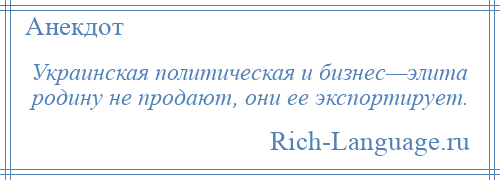 Анекдот

Украинская политическая и бизнес—элита родину не продают, они ее экспортирует.

Rich-Language.ru